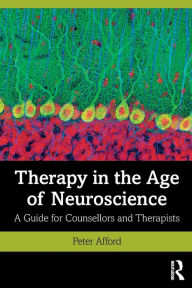 Therapy in the Age of Neuroscience

A Guide for Counsellors and Therapists

Peter Afford

R